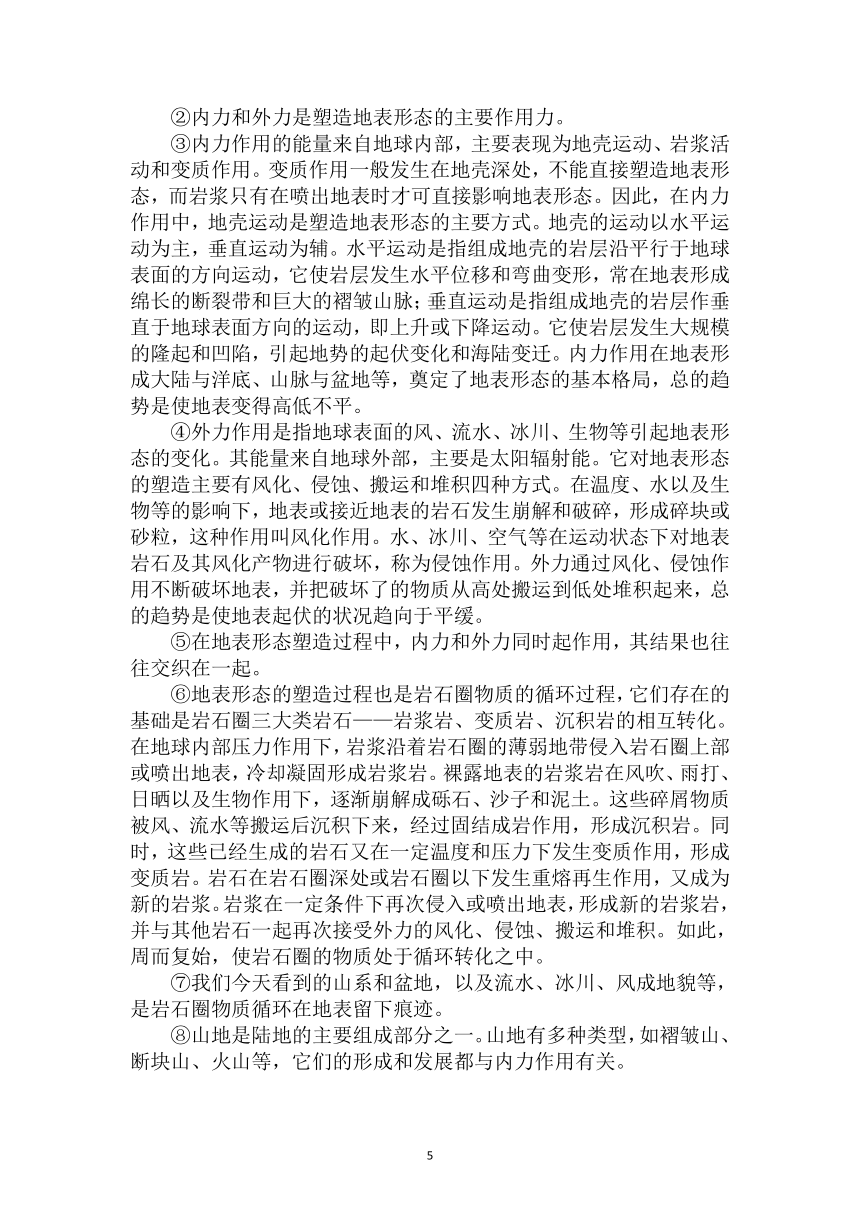 ②内力和外力是塑造地表形态的主要作用力。

③内力作用的能量来自地球内部，主要表现为地壳运动、岩浆活动和变质作用。变质作用一般发生在地壳深处，不能直接塑造地表形态，而岩浆只有在喷出地表时才可直接影响地表形态。因此，在内力作用中，地壳运动是塑造地表形态的主要方式。地壳的运动以水平运动为主，垂直运动为辅。水平运动是指组成地壳的岩层沿平行于地球表面的方向运动，它使岩层发生水平位移和弯曲变形，常在地表形成绵长的断裂带和巨大的褶皱山脉；垂直运动是指组成地壳的岩层作垂直于地球表面方向的运动，即上升或下降运动。它使岩层发生大规模的隆起和凹陷，引起地势的起伏变化和海陆变迁。内力作用在地表形成大陆与洋底、山脉与盆地等，奠定了地表形态的基本格局，总的趋势是使地表变得高低不平。

④外力作用是指地球表面的风、流水、冰川、生物等引起地表形态的变化。其能量来自地球外部，主要是太阳辐射能。它对地表形态的塑造主要有风化、侵蚀、搬运和堆积四种方式。在温度、水以及生物等的影响下，地表或接近地表的岩石发生崩解和破碎，形成碎块或砂粒，这种作用叫风化作用。水、冰川、空气等在运动状态下对地表岩石及其风化产物进行破坏，称为侵蚀作用。外力通过风化、侵蚀作用不断破坏地表，并把破坏了的物质从高处搬运到低处堆积起来，总的趋势是使地表起伏的状况趋向于平缓。

⑤在地表形态塑造过程中，内力和外力同时起作用，其结果也往往交织在一起。

⑥地表形态的塑造过程也是岩石圈物质的循环过程，它们存在的基础是岩石圈三大类岩石——岩浆岩、变质岩、沉积岩的相互转化。在地球内部压力作用下，岩浆沿着岩石圈的薄弱地带侵入岩石圈上部或喷出地表，冷却凝固形成岩浆岩。裸露地表的岩浆岩在风吹、雨打、日晒以及生物作用下，逐渐崩解成砾石、沙子和泥土。这些碎屑物质被风、流水等搬运后沉积下来，经过固结成岩作用，形成沉积岩。同时，这些已经生成的岩石又在一定温度和压力下发生变质作用，形成变质岩。岩石在岩石圈深处或岩石圈以下发生重熔再生作用，又成为新的岩浆。岩浆在一定条件下再次侵入或喷出地表，形成新的岩浆岩，并与其他岩石一起再次接受外力的风化、侵蚀、搬运和堆积。如此，周而复始，使岩石圈的物质处于循环转化之中。

⑦我们今天看到的山系和盆地，以及流水、冰川、风成地貌等，是岩石圈物质循环在地表留下痕迹。

⑧山地是陆地的主要组成部分之一。山地有多种类型，如褶皱山、断块山、火山等，它们的形成和发展都与内力作用有关。

5